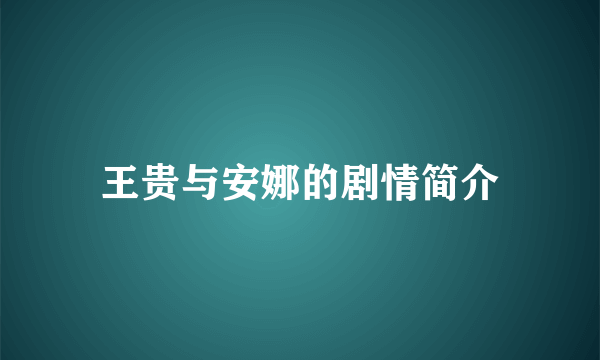 王贵与安娜的剧情简介